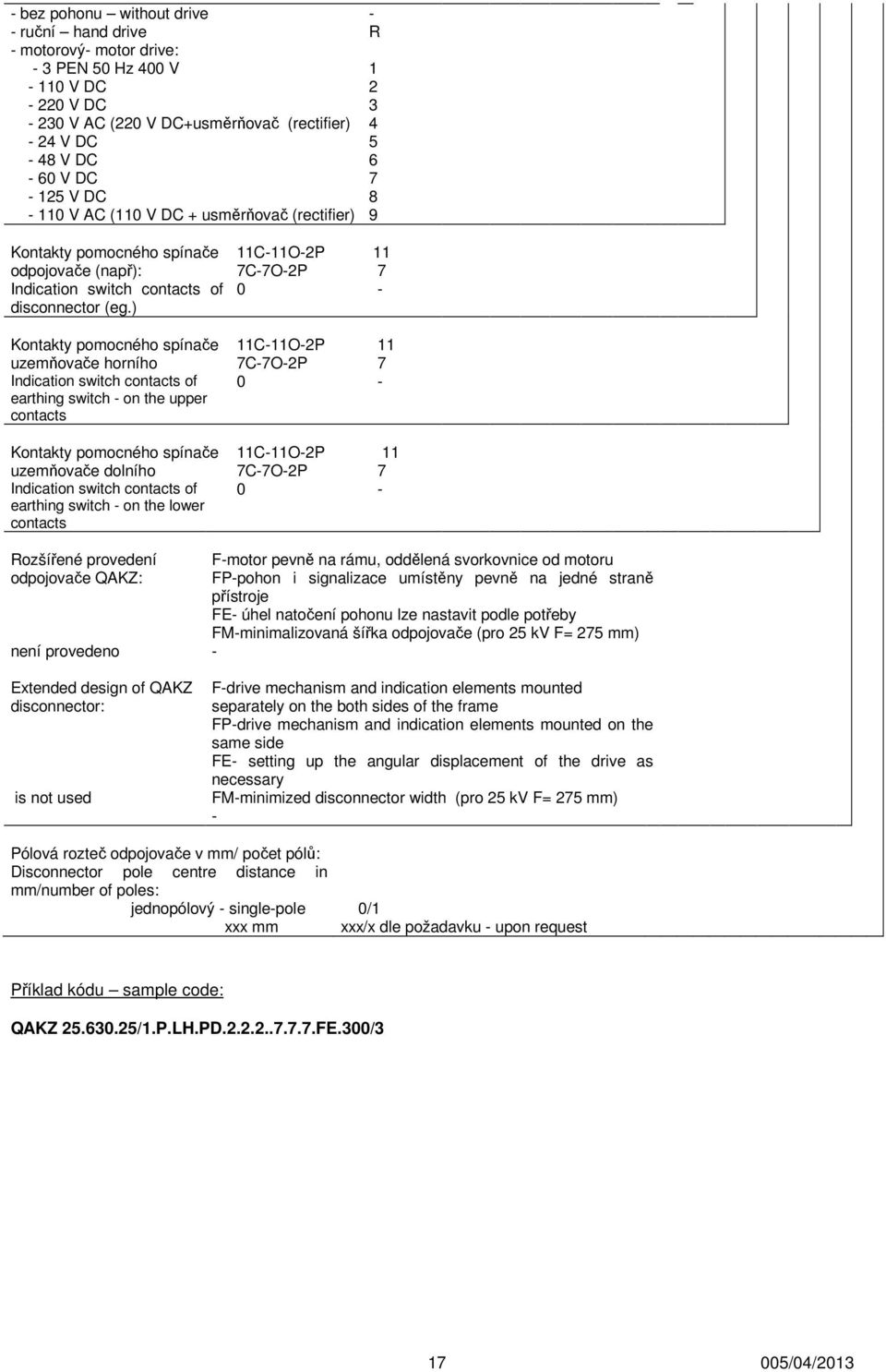 - bez pohonu – without drive -
- ruční – hand drive R
- motorový- motor drive:
- 3 PEN 50 Hz 400 V 1
- 110 V DC 2
- 220 V DC 3
- 230 V AC (220 V DC+usměrňovač (rectifier) 4
- 24 V DC 5
- 48 V DC 6
- 60 V DC 7
- 125 V DC 8
- 110 V AC (110 V DC + usměrňovač (rectifier) 9

Kontakty pomocného spínače odpojovače (např): Indication switch contacts of disconnector (eg.) 11C-11O-2P 11
7C-7O-2P 7
0 -

Kontakty pomocného spínače uzemňovače horního Indication switch contacts of earthing switch - on the upper contacts 11C-11O-2P 11
7C-7O-2P 7
0 -

Kontakty pomocného spínače uzemňovače dolního Indication switch contacts of earthing switch - on the lower contacts 11C-11O-2P 11
7C-7O-2P 7
0 -

Rozšířené provedení odpojovače QAKZ:
F-motor pevně na rámu, oddělená svorkovnice od motoru
FP-pohon i signalizace umístěny pevně na jedné straně přístroje
FE- úhel natočení pohonu lze nastavit podle potřeby
FM-minimalizovaná šířka odpojovače (pro 25 kV F= 275 mm)
není provedeno -

Extended design of QAKZ disconnector:
F-drive mechanism and indication elements mounted separately on the both sides of the frame
FP-drive mechanism and indication elements mounted on the same side
FE- setting up the angular displacement of the drive as necessary
FM-minimized disconnector width (pro 25 kV F= 275 mm)
is not used -

Pólová rozteč odpojovače v mm/ počet pólů:
Disconnector pole centre distance in mm/number of poles:
jednopólový - single-pole 0/1
xxx mm xxx/x dle požadavku - upon request

Příklad kódu – sample code:

QAKZ 25.630.25/1.P.LH.PD.2.2.2..7.7.7.FE.300/3

17 005/04/2013